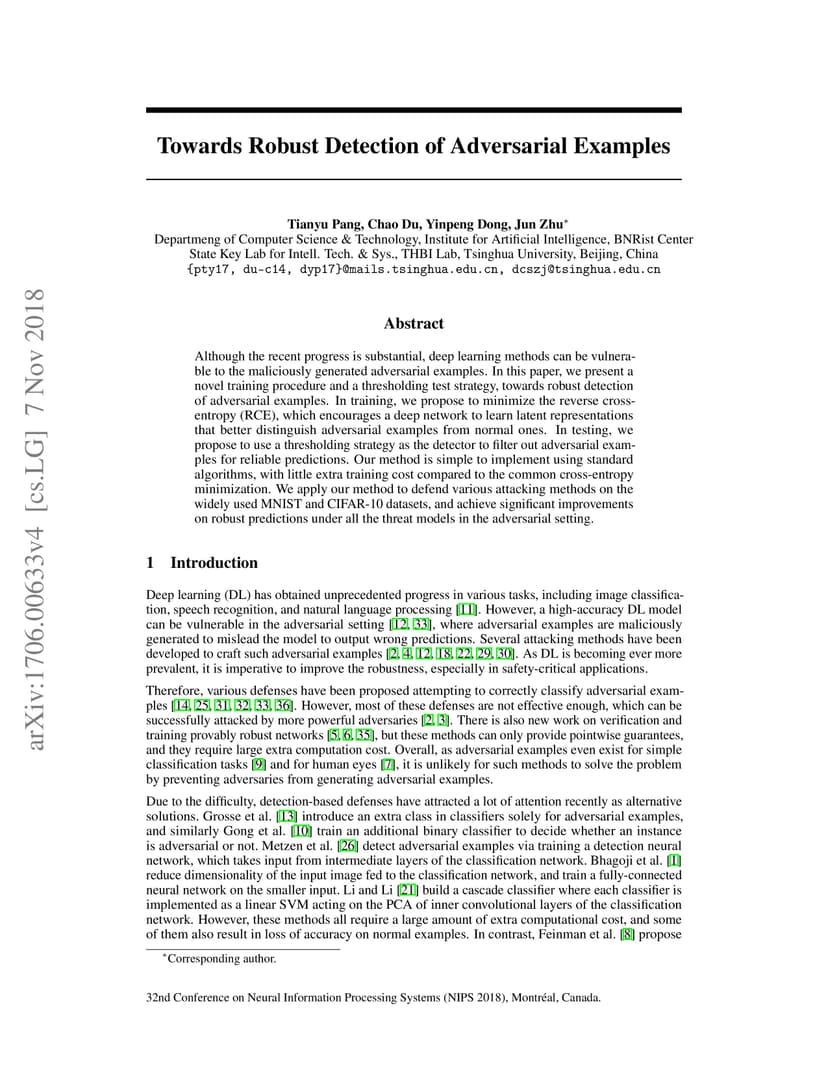 arXiv:1706.00633v4 [cs.LG] 7 Nov 2018

Towards Robust Detection of Adversarial Examples

Tianyu Pang, Chao Du, Yinpeng Dong, Jun Zhu*
Departmeng of Computer Science & Technology, Institute for Artificial Intelligence, BNRist Center
State Key Lab for Intell. Tech. & Sys., THBI Lab, Tsinghua University, Beijing, China
{pty17, du-c14, dyp17}@mails.tsinghua.edu.cn, dcszj@tsinghua.edu.cn

Abstract

Although the recent progress is substantial, deep learning methods can be vulnerable to the maliciously generated adversarial examples. In this paper, we present a novel training procedure and a thresholding test strategy, towards robust detection of adversarial examples. In training, we propose to minimize the reverse cross-entropy (RCE), which encourages a deep network to learn latent representations that better distinguish adversarial examples from normal ones. In testing, we propose to use a thresholding strategy as the detector to filter out adversarial examples for reliable predictions. Our method is simple to implement using standard algorithms, with little extra training cost compared to the common cross-entropy minimization. We apply our method to defend various attacking methods on the widely used MNIST and CIFAR-10 datasets, and achieve significant improvements on robust predictions under all the threat models in the adversarial setting.

1 Introduction

Deep learning (DL) has obtained unprecedented progress in various tasks, including image classification, speech recognition, and natural language processing [11]. However, a high-accuracy DL model can be vulnerable in the adversarial setting [12, 33], where adversarial examples are maliciously generated to mislead the model to output wrong predictions. Several attacking methods have been developed to craft such adversarial examples [2, 4, 12, 18, 22, 29, 30]. As DL is becoming ever more prevalent, it is imperative to improve the robustness, especially in safety-critical applications.

Therefore, various defenses have been proposed attempting to correctly classify adversarial examples [14, 25, 31, 32, 33, 36]. However, most of these defenses are not effective enough, which can be successfully attacked by more powerful adversaries [2, 3]. There is also new work on verification and training provably robust networks [5, 6, 35], but these methods can only provide pointwise guarantees, and they require large extra computation cost. Overall, as adversarial examples even exist for simple classification tasks [9] and for human eyes [7], it is unlikely for such methods to solve the problem by preventing adversaries from generating adversarial examples.

Due to the difficulty, detection-based defenses have attracted a lot of attention recently as alternative solutions. Grosse et al. [13] introduce an extra class in classifiers solely for adversarial examples, and similarly Gong et al. [10] train an additional binary classifier to decide whether an instance is adversarial or not. Metzen et al. [26] detect adversarial examples via training a detection neural network, which takes input from intermediate layers of the classification network. Bhagoji et al. [1] reduce dimensionality of the input image fed to the classification network, and train a fully-connected neural network on the smaller input. Li and Li [21] build a cascade classifier where each classifier is implemented as a linear SVM acting on the PCA of inner convolutional layers of the classification network. However, these methods all require a large amount of extra computational cost, and some of them also result in loss of accuracy on normal examples. In contrast, Feinman et al. [8] propose

*Corresponding author.

32nd Conference on Neural Information Processing Systems (NIPS 2018), Montréal, Canada.